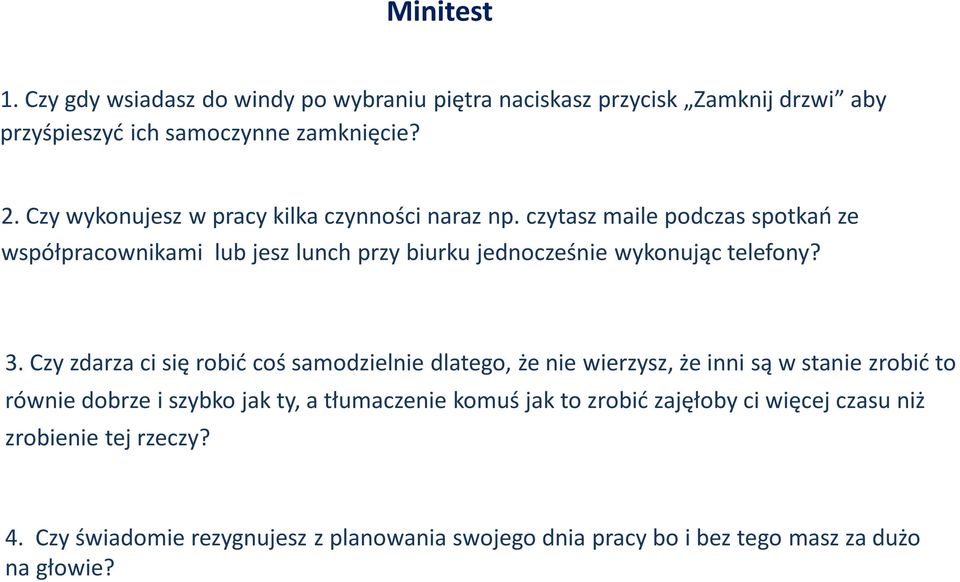 Minitest

1. Czy gdy wsiadasz do windy po wybraniu piętra naciskasz przycisk „Zamknij drzwi” aby przyśpieszyć ich samoczynne zamknięcie?

2. Czy wykonujesz w pracy kilka czynności naraz np. czytasz maile podczas spotkań ze współpracownikami lub jesz lunch przy biurku jednocześnie wykonując telefony?

3. Czy zdarza ci się robić coś samodzielnie dlatego, że nie wierzysz, że inni są w stanie zrobić to równie dobrze i szybko jak ty, a tłumaczenie komuś jak to zrobić zajęłoby ci więcej czasu niż zrobienie tej rzeczy?

4. Czy świadomie rezygnujesz z planowania swojego dnia pracy bo i bez tego masz za dużo na głowie?